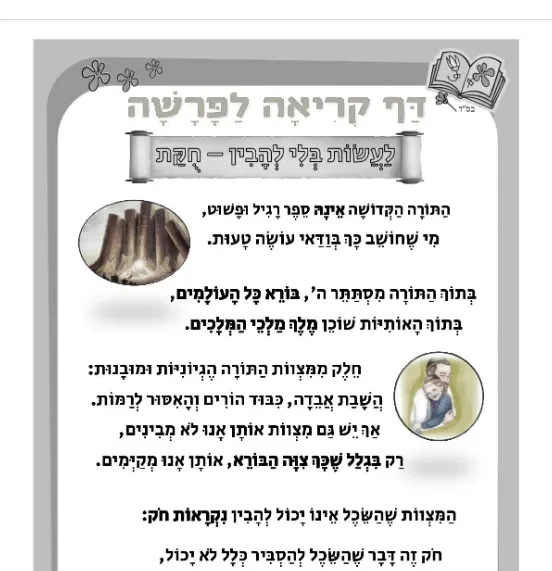 בס"ד

דַּף קְרִיאָה לַפָּרָשָׁה

לַעֲשׂוֹת בְּלִי לְהָבִין – חֻקַּת

הַתּוֹרָה הַקְּדוֹשָׁה אֵינָהּ סֵפֶר רָגִיל וּפָשׁוּט,
מִי שֶׁחוֹשֵׁב כָּךְ בְּוַדַּאי עוֹשֶׂה טָעוּת.

בְּתוֹךְ הַתּוֹרָה מִסְתַּתֵּר ה', בּוֹרֵא כָּל הָעוֹלָמִים,
בְּתוֹךְ הָאוֹתִיּוֹת שׁוֹכֵן מֶלֶךְ מַלְכֵי הַמְּלָכִים.

חֵלֶק מִמִּצְווֹת הַתּוֹרָה הֶגְיוֹנִיּוֹת וּמוּבָנוֹת:
הֲשָׁבַת אֲבֵדָה, כִּבּוּד הוֹרִים וְהָאִסּוּר לְרַמּוֹת.
אַךְ יֵשׁ גַּם מִצְווֹת אוֹתָן אָנוּ לֹא מְבִינִים,
רַק בִּגְלַל שֶׁכָּךְ צִוָּה הַבּוֹרֵא, אוֹתָן אָנוּ מְקַיְּמִים.

הַמִּצְווֹת שֶׁהַשֵּׂכֶל אֵינוֹ יָכוֹל לְהָבִין נִקְרָאוֹת חֹק:

חֹק זֶה דָּבָר שֶׁהַשֵּׂכֶל לְהַסְבִּיר כְּלָל לֹא יָכוֹל,